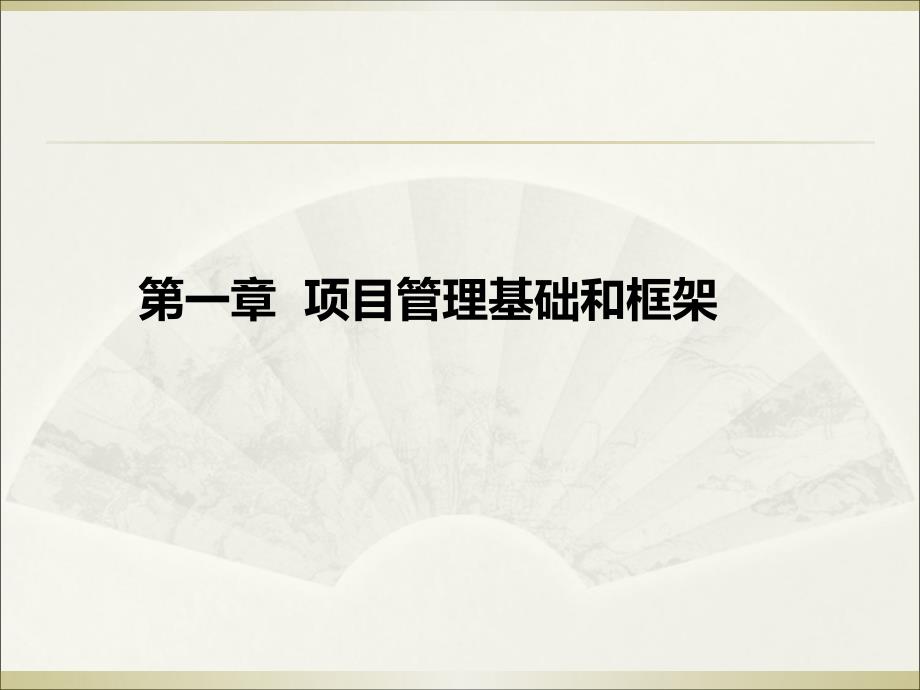 第一章  项目管理基础和框架